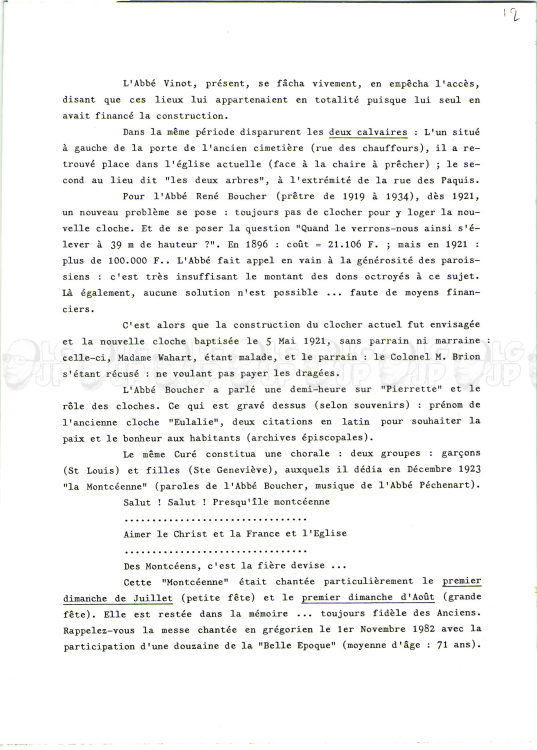 12

L'Abbé Vinot, présent, se fâcha vivement, en empêcha l'accès, disant que ces lieux lui appartenaient en totalité puisque lui seul en avait financé la construction.

Dans la même période disparurent les deux calvaires : L'un situé à gauche de la porte de l'ancien cimetière (rue des chauffours), il a retrouvé place dans l'église actuelle (face à la chaire à prêcher) ; le second au lieu dit "les deux arbres", à l'extrémité de la rue des Paquis.

Pour l'Abbé René Boucher (prêtre de 1919 à 1934), dès 1921, un nouveau problème se pose : toujours pas de clocher pour y loger la nouvelle cloche. Et de se poser la question "Quand le verrons-nous ainsi s'élever à 39 m de hauteur ?". En 1896 : coût = 21.106 F. ; mais en 1921 : plus de 100.000 F.. L'Abbé fait appel en vain à la générosité des paroissiens : c'est très insuffisant le montant des dons octroyés à ce sujet. Là également, aucune solution n'est possible ... faute de moyens financiers.

C'est alors que la construction du clocher actuel fut envisagée et la nouvelle cloche baptisée le 5 Mai 1921, sans parrain ni marraine : celle-ci, Madame Wahart, étant malade, et le parrain : le Colonel M. Brion s'étant récusé : ne voulant pas payer les dragées.

L'Abbé Boucher a parlé une demi-heure sur "Pierrette" et le rôle des cloches. Ce qui est gravé dessus (selon souvenirs) : prénom de l'ancienne cloche "Eulalie", deux citations en latin pour souhaiter la paix et le bonheur aux habitants (archives épiscopales).

Le même Curé constitua une chorale : deux groupes : garçons (St Louis) et filles (Ste Geneviève), auxquels il dédia en Décembre 1923 "la Montcéenne" (paroles de l'Abbé Boucher, musique de l'Abbé Péchenart).

Salut ! Salut ! Presqu'île montcéenne
.................................
Aimer le Christ et la France et l'Eglise
.................................
Des Montcéens, c'est la fière devise ...

Cette "Montcéenne" était chantée particulièrement le premier dimanche de Juillet (petite fête) et le premier dimanche d'Août (grande fête). Elle est restée dans la mémoire ... toujours fidèle des Anciens. Rappelez-vous la messe chantée en grégorien le 1er Novembre 1982 avec la participation d'une douzaine de la "Belle Epoque" (moyenne d'âge : 71 ans).